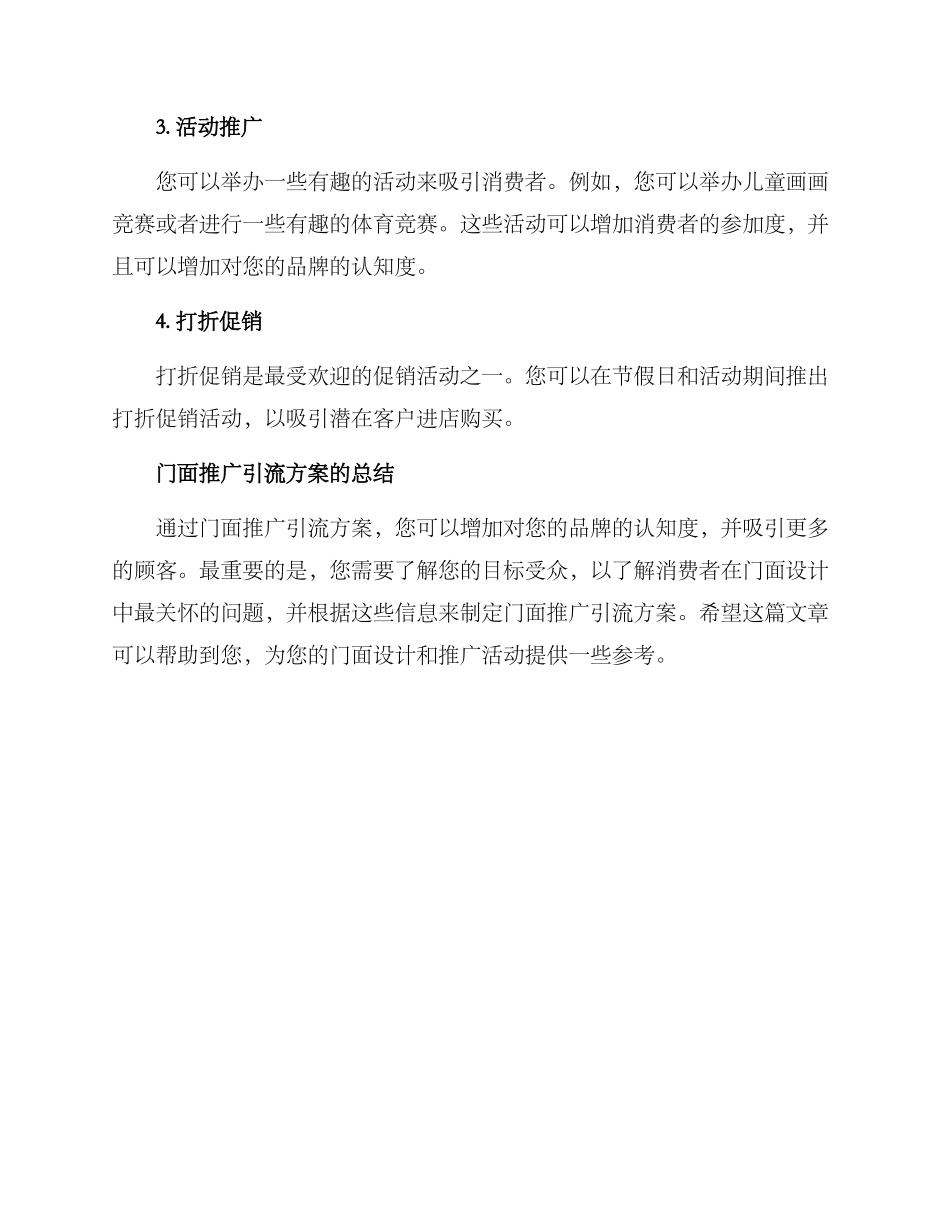 3. 活动推广

您可以举办一些有趣的活动来吸引消费者。例如，您可以举办儿童画画竞赛或者进行一些有趣的体育竞赛。这些活动可以增加消费者的参加度，并且可以增加对您的品牌的认知度。

4. 打折促销

打折促销是最受欢迎的促销活动之一。您可以在节假日和活动期间推出打折促销活动，以吸引潜在客户进店购买。

门面推广引流方案的总结

通过门面推广引流方案，您可以增加对您的品牌的认知度，并吸引更多的顾客。最重要的是，您需要了解您的目标受众，以了解消费者在门面设计中最关怀的问题，并根据这些信息来制定门面推广引流方案。希望这篇文章可以帮助到您，为您的门面设计和推广活动提供一些参考。